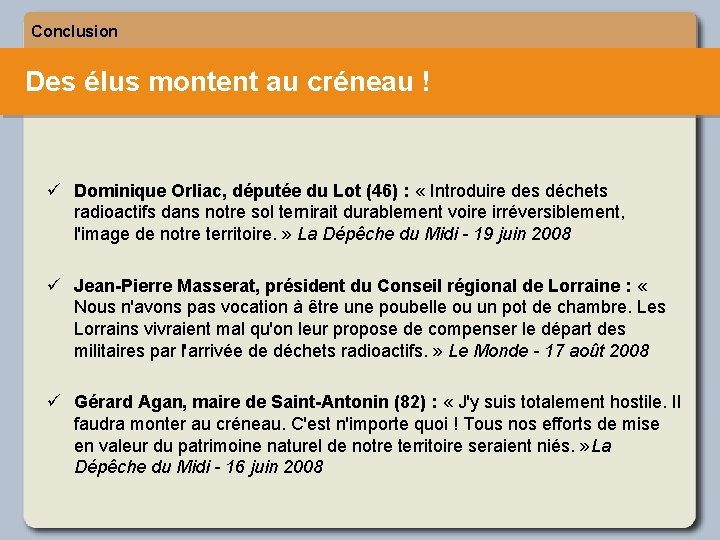 Conclusion

Des élus montent au créneau !

✓ Dominique Orliac, députée du Lot (46) : « Introduire des déchets radioactifs dans notre sol ternirait durablement voire irréversiblement, l'image de notre territoire. » La Dépêche du Midi - 19 juin 2008

✓ Jean-Pierre Masserat, président du Conseil régional de Lorraine : « Nous n'avons pas vocation à être une poubelle ou un pot de chambre. Les Lorrains vivraient mal qu'on leur propose de compenser le départ des militaires par l'arrivée de déchets radioactifs. » Le Monde - 17 août 2008

✓ Gérard Agan, maire de Saint-Antonin (82) : « J'y suis totalement hostile. Il faudra monter au créneau. C'est n'importe quoi ! Tous nos efforts de mise en valeur du patrimoine naturel de notre territoire seraient niés. »La Dépêche du Midi - 16 juin 2008